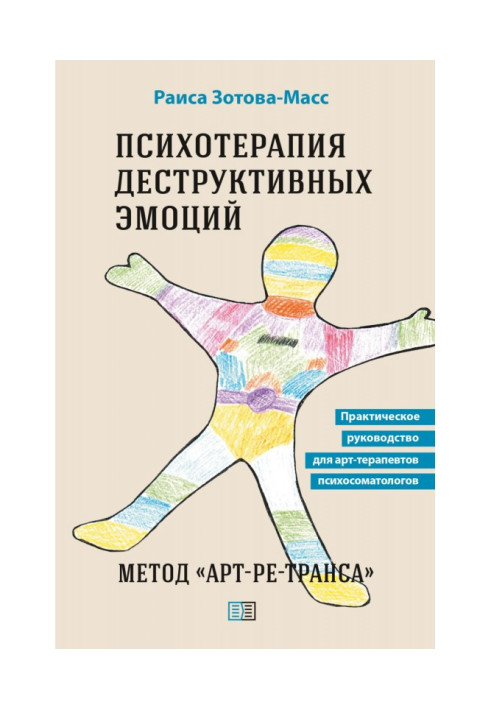 Раиса Зотова-Масс

ПСИХОТЕРАПИЯ ДЕСТРУКТИВНЫХ ЭМОЦИЙ

Практическое руководство для арт-терапевтов психосоматологов

МЕТОД «АРТ-РЕ-ТРАНСА»